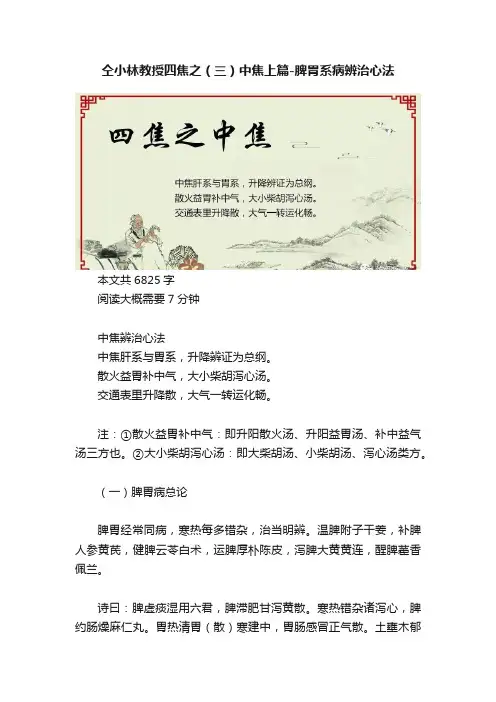 仝小林教授四焦之（三）中焦上篇-脾胃系病辨治心法

四焦之中焦

中焦肝系与胃系，升降辨证为总纲。
散火益胃补中气，大小柴胡泻心汤。
交通表里升降散，大气一转运化畅。

本文共 6825 字
阅读大概需要 7 分钟

中焦辨治心法
中焦肝系与胃系，升降辨证为总纲。
散火益胃补中气，大小柴胡泻心汤。
交通表里升降散，大气一转运化畅。

注：①散火益胃补中气：即升阳散火汤、升阳益胃汤、补中益气汤三方也。②大小柴胡泻心汤：即大柴胡汤、小柴胡汤、泻心汤类方。

（一）脾胃病总论

脾胃经常同病，寒热每多错杂，治当明辨。温脾附子干姜，补脾人参黄芪，健脾云苓白术，运脾厚朴陈皮，泻脾大黄黄连，醒脾藿香佩兰。

诗曰：脾虚痰湿用六君，脾滞肥甘泻黄散。寒热错杂诸泻心，脾约肠燥麻仁丸。胃热清胃（散）寒建中，胃肠感冒正气散。土壅木郁